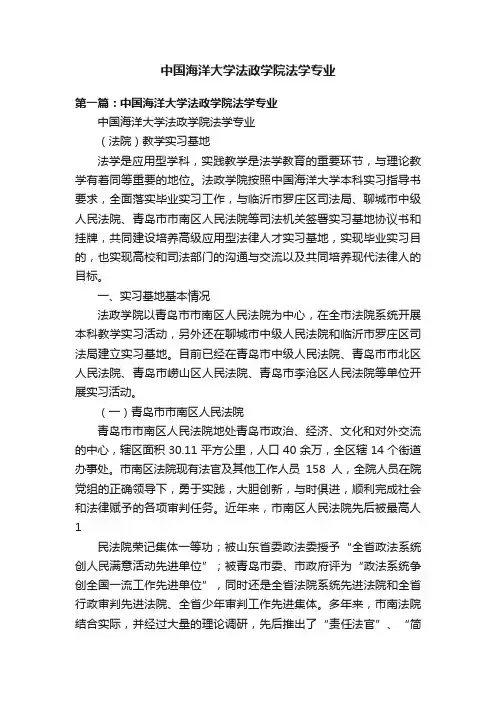 中国海洋大学法政学院法学专业

第一篇：中国海洋大学法政学院法学专业

中国海洋大学法政学院法学专业

（法院）教学实习基地

法学是应用型学科，实践教学是法学教育的重要环节，与理论教学有着同等重要的地位。法政学院按照中国海洋大学本科实习指导书要求，全面落实毕业实习工作，与临沂市罗庄区司法局、聊城市中级人民法院、青岛市市南区人民法院等司法机关签署实习基地协议书和挂牌，共同建设培养高级应用型法律人才实习基地，实现毕业实习目的，也实现高校和司法部门的沟通与交流以及共同培养现代法律人的目标。

一、实习基地基本情况

法政学院以青岛市市南区人民法院为中心，在全市法院系统开展本科教学实习活动，另外还在聊城市中级人民法院和临沂市罗庄区司法局建立实习基地。目前已经在青岛市中级人民法院、青岛市市北区人民法院、青岛市崂山区人民法院、青岛市李沧区人民法院等单位开展实习活动。

（一）青岛市市南区人民法院

青岛市市南区人民法院地处青岛市政治、经济、文化和对外交流的中心，辖区面积 30.11 平方公里，人口 40 余万，全区辖 14 个街道办事处。市南区法院现有法官及其他工作人员 158 人，全院人员在院党组的正确领导下，勇于实践，大胆创新，与时俱进，顺利完成社会和法律赋予的各项审判任务。近年来，市南区人民法院先后被最高人 1

民法院荣记集体一等功；被山东省委政法委授予“全省政法系统创人民满意活动先进单位”；被青岛市委、市政府评为“政法系统争创全国一流工作先进单位”，同时还是全省法院系统先进法院和全省行政审判先进法院、全省少年审判工作先进集体。多年来，市南法院结合实际，并经过大量的理论调研，先后推出了“责任法官”、“简